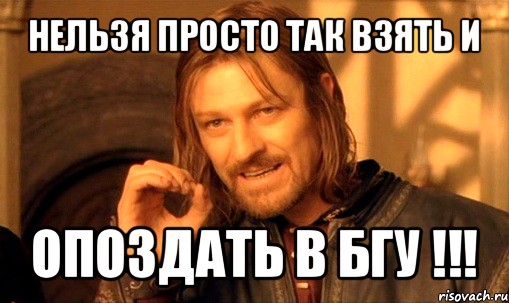 НЕЛЬЗЯ ПРОСТО ТАК ВЗЯТЬ И

ОПОЗДАТЬ В БГУ !!!

risovach.ru